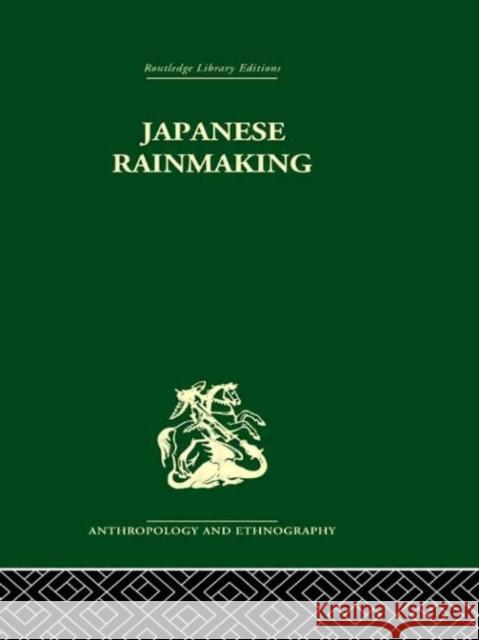 Routledge Library Editions

JAPANESE RAINMAKING

ANTHROPOLOGY AND ETHNOGRAPHY